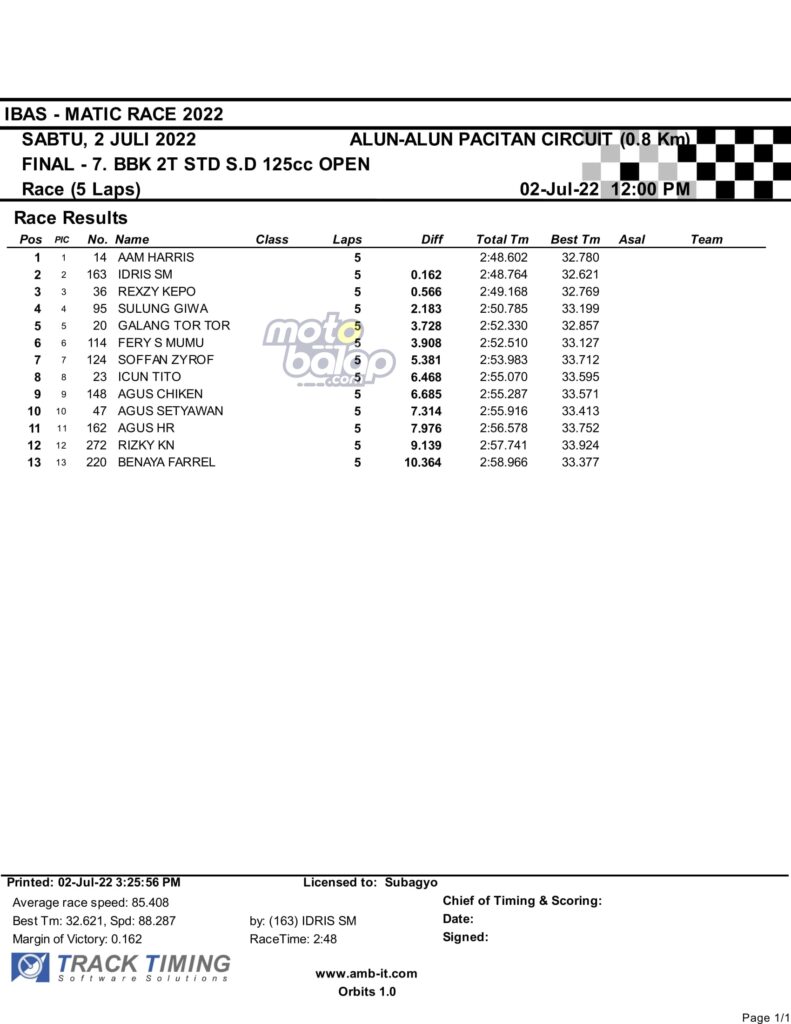 IBAS - MATIC RACE 2022

SABTU, 2 JULI 2022

ALUN-ALUN PACITAN CIRCUIT (0.8 Km)

FINAL - 7. BBK 2T STD S.D 125cc OPEN

Race (5 Laps)

02-Jul-22 12:00 PM

Race Results

| Pos | PIC | No. | Name | Class | Laps | Diff | Total Tm | Best Tm | Asal | Team |
|---|---|---|---|---|---|---|---|---|---|---|
| 1 | 1 | 14 | AAM HARRIS | | 5 | | 2:48.602 | 32.780 | | |
| 2 | 2 | 163 | IDRIS SM | | 5 | 0.162 | 2:48.764 | 32.621 | | |
| 3 | 3 | 36 | REXZY KEPO | | 5 | 0.566 | 2:49.168 | 32.769 | | |
| 4 | 4 | 95 | SULUNG GIWA | | 5 | 2.183 | 2:50.785 | 33.199 | | |
| 5 | 5 | 20 | GALANG TOR TOR | | 5 | 3.728 | 2:52.330 | 32.857 | | |
| 6 | 6 | 114 | FERY S MUMU | | 5 | 3.908 | 2:52.510 | 33.127 | | |
| 7 | 7 | 124 | SOFFAN ZYROF | | 5 | 5.381 | 2:53.983 | 33.712 | | |
| 8 | 8 | 23 | ICUN TITO | | 5 | 6.468 | 2:55.070 | 33.595 | | |
| 9 | 9 | 148 | AGUS CHIKEN | | 5 | 6.685 | 2:55.287 | 33.571 | | |
| 10 | 10 | 47 | AGUS SETYAWAN | | 5 | 7.314 | 2:55.916 | 33.413 | | |
| 11 | 11 | 162 | AGUS HR | | 5 | 7.976 | 2:56.578 | 33.752 | | |
| 12 | 12 | 272 | RIZKY KN | | 5 | 9.139 | 2:57.741 | 33.924 | | |
| 13 | 13 | 220 | BENAYA FARREL | | 5 | 10.364 | 2:58.966 | 33.377 | | |

Printed: 02-Jul-22 3:25:56 PM

Licensed to: Subagyo

Average race speed: 85.408

Best Tm: 32.621, Spd: 88.287

by: (163) IDRIS SM

Margin of Victory: 0.162

RaceTime: 2:48

Chief of Timing & Scoring:

Date:

Signed:

TRACK TIMING
Software Solutions

www.amb-it.com

Orbits 1.0

Page 1/1

motobalap.com